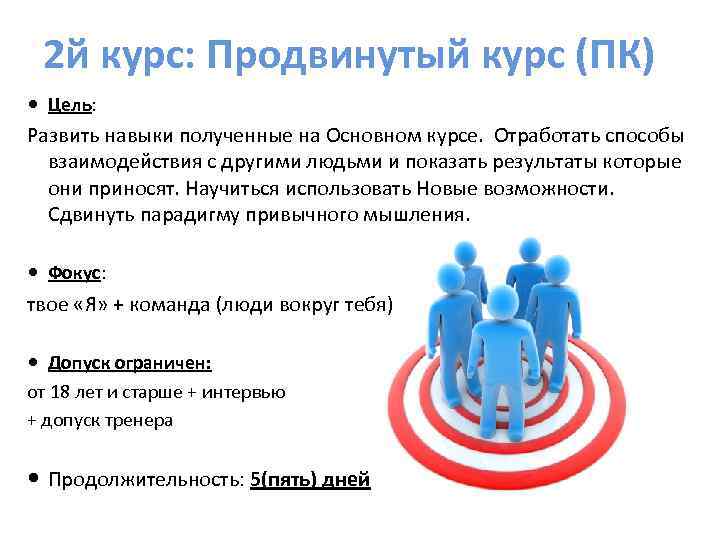 2й курс: Продвинутый курс (ПК)

• Цель:

Развить навыки полученные на Основном курсе. Отработать способы взаимодействия с другими людьми и показать результаты которые они приносят. Научиться использовать Новые возможности. Сдвинуть парадигму привычного мышления.

• Фокус:

твое «Я» + команда (люди вокруг тебя)

• Допуск ограничен:

от 18 лет и старше + интервью

+ допуск тренера

• Продолжительность: 5(пять) дней